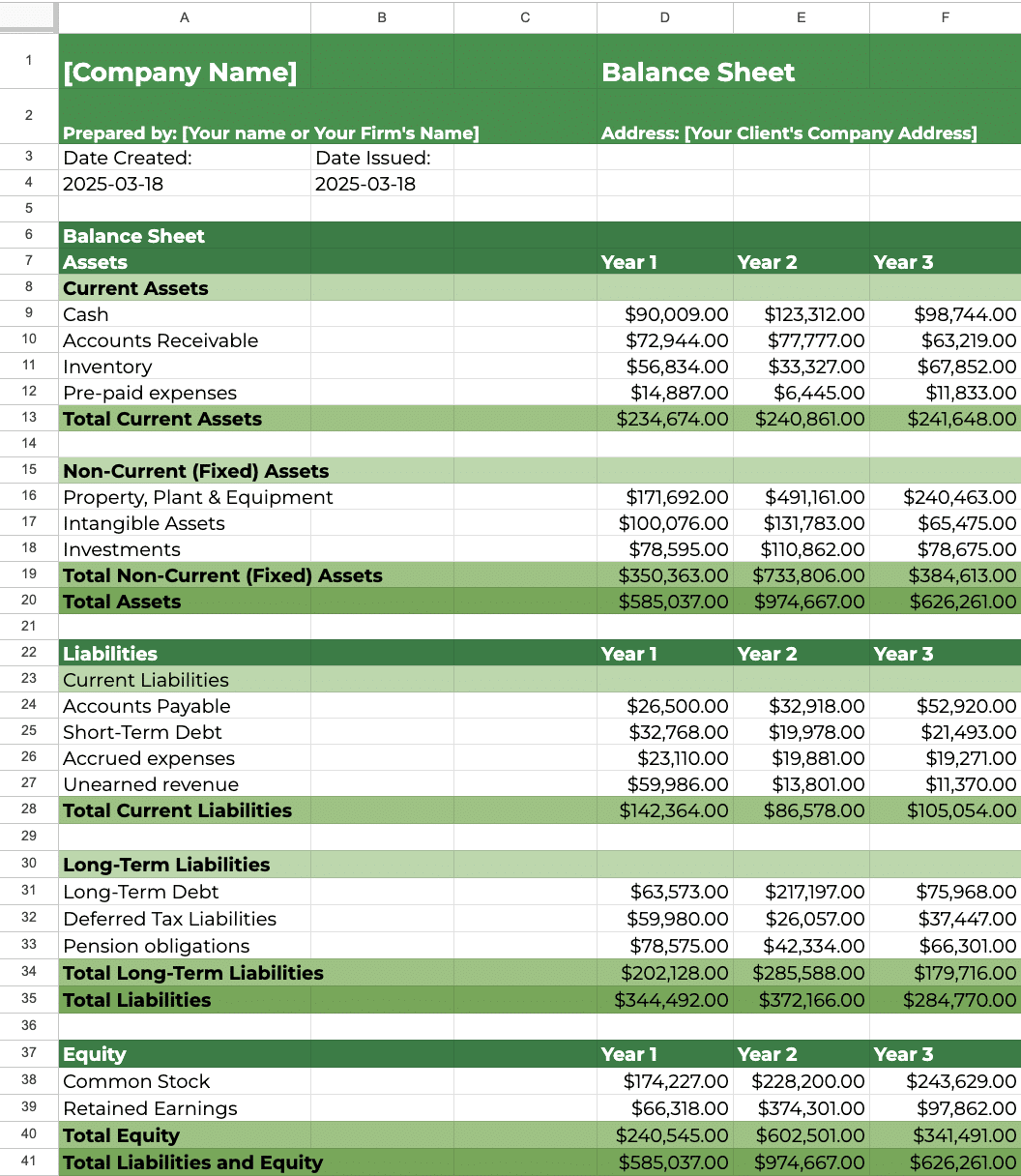 |  | A | B | C | D | E | F |
|---|---|---|---|---|---|---|
| 1 | [Company Name] |  |  | Balance Sheet |  |  |
| 2 | Prepared by: [Your name or Your Firm's Name] |  |  | Address: [Your Client's Company Address] |  |  |
| 3 | Date Created: | Date Issued: |  |  |  |  |
| 4 | 2025-03-18 | 2025-03-18 |  |  |  |  |
| 5 |  |  |  |  |  |  |
| 6 | Balance Sheet |  |  |  |  |  |
| 7 | Assets |  |  | Year 1 | Year 2 | Year 3 |
| 8 | Current Assets |  |  |  |  |  |
| 9 | Cash |  |  | $90,009.00 | $123,312.00 | $98,744.00 |
| 10 | Accounts Receivable |  |  | $72,944.00 | $77,777.00 | $63,219.00 |
| 11 | Inventory |  |  | $56,834.00 | $33,327.00 | $67,852.00 |
| 12 | Pre-paid expenses |  |  | $14,887.00 | $6,445.00 | $11,833.00 |
| 13 | Total Current Assets |  |  | $234,674.00 | $240,861.00 | $241,648.00 |
| 14 |  |  |  |  |  |  |
| 15 | Non-Current (Fixed) Assets |  |  |  |  |  |
| 16 | Property, Plant & Equipment |  |  | $171,692.00 | $491,161.00 | $240,463.00 |
| 17 | Intangible Assets |  |  | $100,076.00 | $131,783.00 | $65,475.00 |
| 18 | Investments |  |  | $78,595.00 | $110,862.00 | $78,675.00 |
| 19 | Total Non-Current (Fixed) Assets |  |  | $350,363.00 | $733,806.00 | $384,613.00 |
| 20 | Total Assets |  |  | $585,037.00 | $974,667.00 | $626,261.00 |
| 21 |  |  |  |  |  |  |
| 22 | Liabilities |  |  | Year 1 | Year 2 | Year 3 |
| 23 | Current Liabilities |  |  |  |  |  |
| 24 | Accounts Payable |  |  | $26,500.00 | $32,918.00 | $52,920.00 |
| 25 | Short-Term Debt |  |  | $32,768.00 | $19,978.00 | $21,493.00 |
| 26 | Accrued expenses |  |  | $23,110.00 | $19,881.00 | $19,271.00 |
| 27 | Unearned revenue |  |  | $59,986.00 | $13,801.00 | $11,370.00 |
| 28 | Total Current Liabilities |  |  | $142,364.00 | $86,578.00 | $105,054.00 |
| 29 |  |  |  |  |  |  |
| 30 | Long-Term Liabilities |  |  |  |  |  |
| 31 | Long-Term Debt |  |  | $63,573.00 | $217,197.00 | $75,968.00 |
| 32 | Deferred Tax Liabilities |  |  | $59,980.00 | $26,057.00 | $37,447.00 |
| 33 | Pension obligations |  |  | $78,575.00 | $42,334.00 | $66,301.00 |
| 34 | Total Long-Term Liabilities |  |  | $202,128.00 | $285,588.00 | $179,716.00 |
| 35 | Total Liabilities |  |  | $344,492.00 | $372,166.00 | $284,770.00 |
| 36 |  |  |  |  |  |  |
| 37 | Equity |  |  | Year 1 | Year 2 | Year 3 |
| 38 | Common Stock |  |  | $174,227.00 | $228,200.00 | $243,629.00 |
| 39 | Retained Earnings |  |  | $66,318.00 | $374,301.00 | $97,862.00 |
| 40 | Total Equity |  |  | $240,545.00 | $602,501.00 | $341,491.00 |
| 41 | Total Liabilities and Equity |  |  | $585,037.00 | $974,667.00 | $626,261.00 |